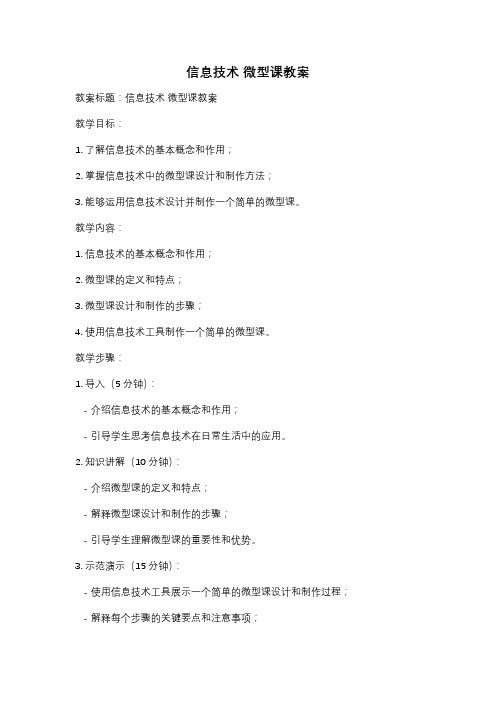 信息技术 微型课教案

教案标题：信息技术 微型课教案

教学目标：

1. 了解信息技术的基本概念和作用；

2. 掌握信息技术中的微型课设计和制作方法；

3. 能够运用信息技术设计并制作一个简单的微型课。

教学内容：

1. 信息技术的基本概念和作用；

2. 微型课的定义和特点；

3. 微型课设计和制作的步骤；

4. 使用信息技术工具制作一个简单的微型课。

教学步骤：

1. 导入（5 分钟）：

- 介绍信息技术的基本概念和作用；

- 引导学生思考信息技术在日常生活中的应用。

2. 知识讲解（10 分钟）：

- 介绍微型课的定义和特点；

- 解释微型课设计和制作的步骤；

- 引导学生理解微型课的重要性和优势。

3. 示范演示（15 分钟）：

- 使用信息技术工具展示一个简单的微型课设计和制作过程；

- 解释每个步骤的关键要点和注意事项；